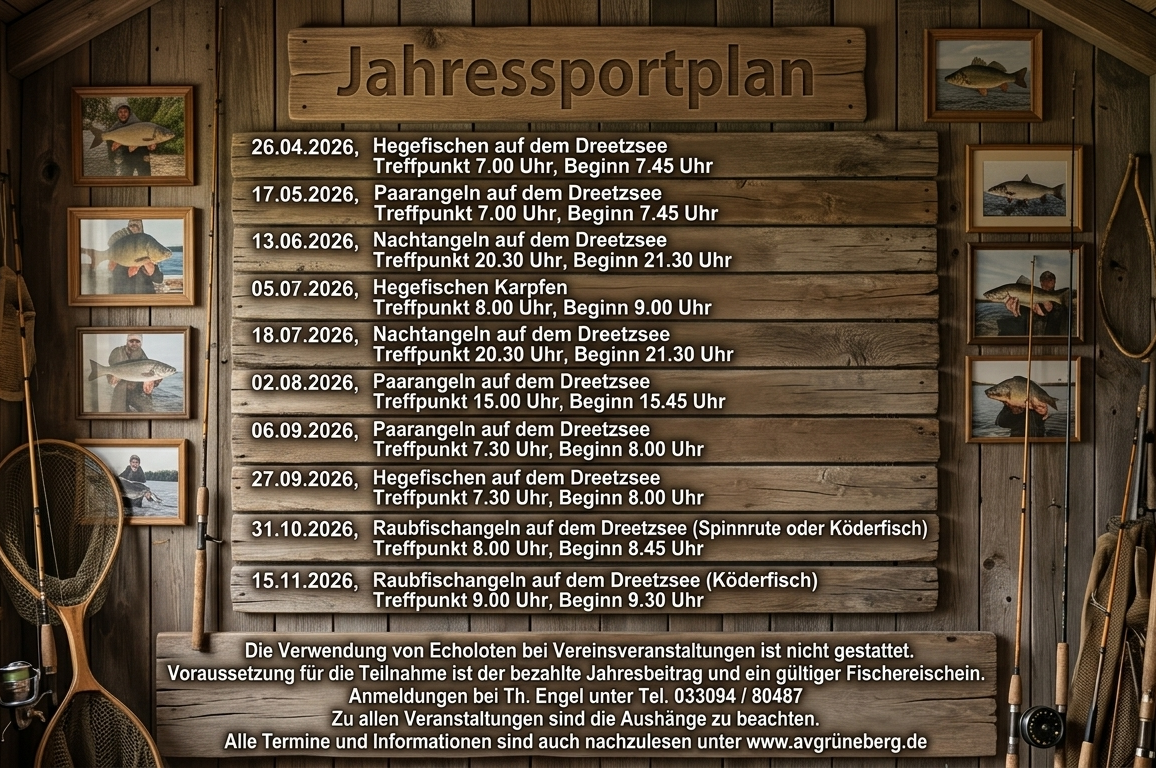 Jahressportplan

26.04.2026, Hegefischen auf dem Dreetzsee
Treffpunkt 7.00 Uhr, Beginn 7.45 Uhr

17.05.2026, Paarangeln auf dem Dreetzsee
Treffpunkt 7.00 Uhr, Beginn 7.45 Uhr

13.06.2026, Nachtangeln auf dem Dreetzsee
Treffpunkt 20.30 Uhr, Beginn 21.30 Uhr

05.07.2026, Hegefischen Karpfen
Treffpunkt 8.00 Uhr, Beginn 9.00 Uhr

18.07.2026, Nachtangeln auf dem Dreetzsee
Treffpunkt 20.30 Uhr, Beginn 21.30 Uhr

02.08.2026, Paarangeln auf dem Dreetzsee
Treffpunkt 15.00 Uhr, Beginn 15.45 Uhr

06.09.2026, Paarangeln auf dem Dreetzsee
Treffpunkt 7.30 Uhr, Beginn 8.00 Uhr

27.09.2026, Hegefischen auf dem Dreetzsee
Treffpunkt 7.30 Uhr, Beginn 8.00 Uhr

31.10.2026, Raubfischangeln auf dem Dreetzsee (Spinnrute oder Köderfisch)
Treffpunkt 8.00 Uhr, Beginn 8.45 Uhr

15.11.2026, Raubfischangeln auf dem Dreetzsee (Köderfisch)
Treffpunkt 9.00 Uhr, Beginn 9.30 Uhr

Die Verwendung von Echoloten bei Vereinsveranstaltungen ist nicht gestattet.
Voraussetzung für die Teilnahme ist der bezahlte Jahresbeitrag und ein gültiger Fischereischein.
Anmeldungen bei Th. Engel unter Tel. 033094 / 80487
Zu allen Veranstaltungen sind die Aushänge zu beachten.
Alle Termine und Informationen sind auch nachzulesen unter www.avgrüneberg.de